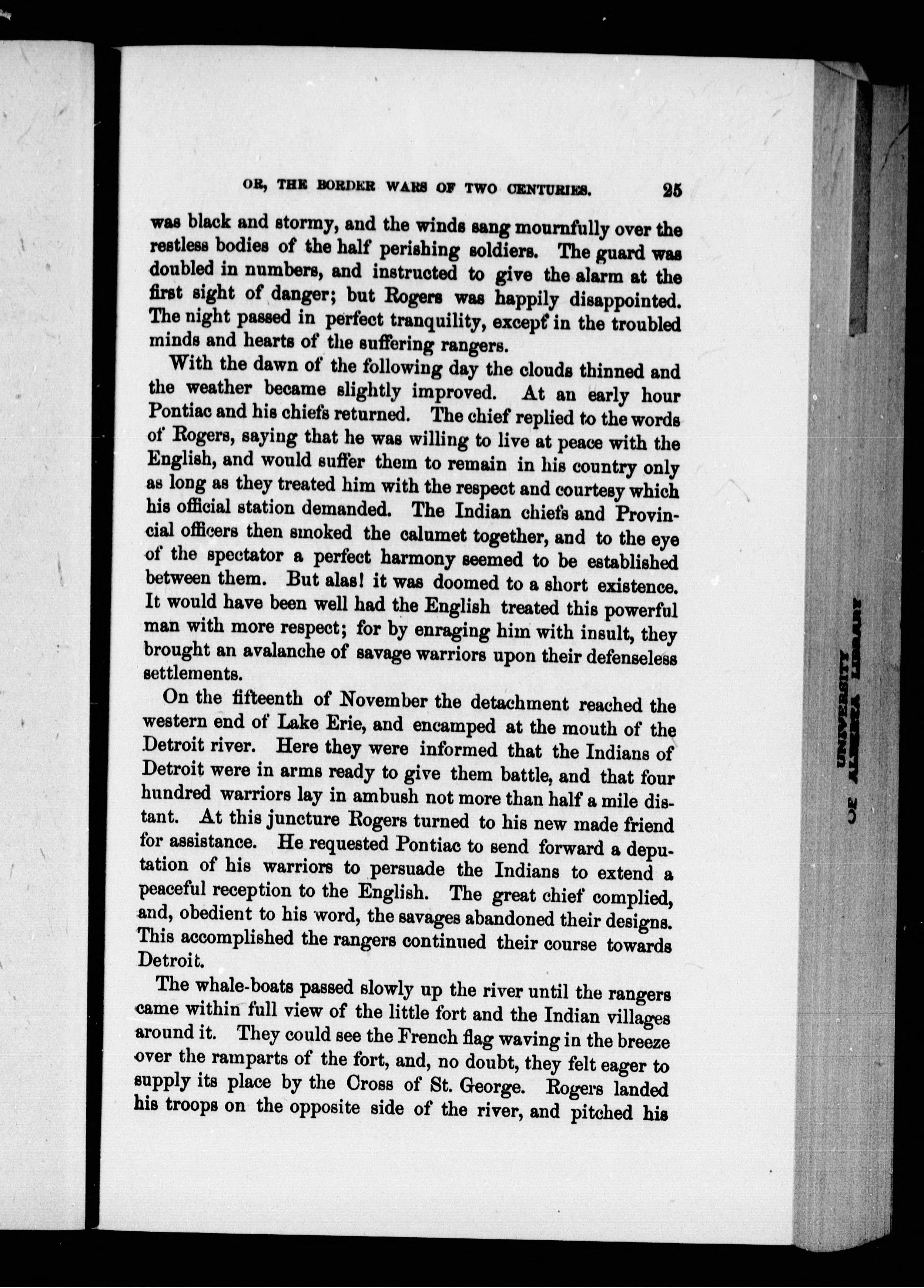 OR, THE BORDER WARS OF TWO CENTURIES. 25

was black and stormy, and the winds sang mournfully over the restless bodies of the half perishing soldiers. The guard was doubled in numbers, and instructed to give the alarm at the first sight of danger; but Rogers was happily disappointed. The night passed in perfect tranquility, except in the troubled minds and hearts of the suffering rangers.

With the dawn of the following day the clouds thinned and the weather became slightly improved. At an early hour Pontiac and his chiefs returned. The chief replied to the words of Rogers, saying that he was willing to live at peace with the English, and would suffer them to remain in his country only as long as they treated him with the respect and courtesy which his official station demanded. The Indian chiefs and Provincial officers then smoked the calumet together, and to the eye of the spectator a perfect harmony seemed to be established between them. But alas! it was doomed to a short existence. It would have been well had the English treated this powerful man with more respect; for by enraging him with insult, they brought an avalanche of savage warriors upon their defenseless settlements.

On the fifteenth of November the detachment reached the western end of Lake Erie, and encamped at the mouth of the Detroit river. Here they were informed that the Indians of Detroit were in arms ready to give them battle, and that four hundred warriors lay in ambush not more than half a mile distant. At this juncture Rogers turned to his new made friend for assistance. He requested Pontiac to send forward a deputation of his warriors to persuade the Indians to extend a peaceful reception to the English. The great chief complied, and, obedient to his word, the savages abandoned their designs. This accomplished the rangers continued their course towards Detroit.

The whale-boats passed slowly up the river until the rangers came within full view of the little fort and the Indian villages around it. They could see the French flag waving in the breeze over the ramparts of the fort, and, no doubt, they felt eager to supply its place by the Cross of St. George. Rogers landed his troops on the opposite side of the river, and pitched his

UNIVERSITY OF ALBERTA LIBRARY